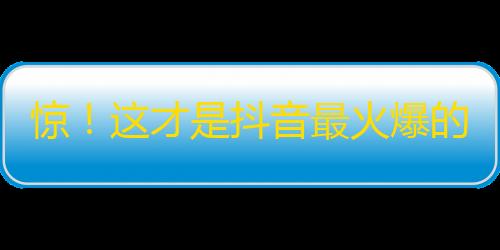 惊！这才是抖音最火爆的